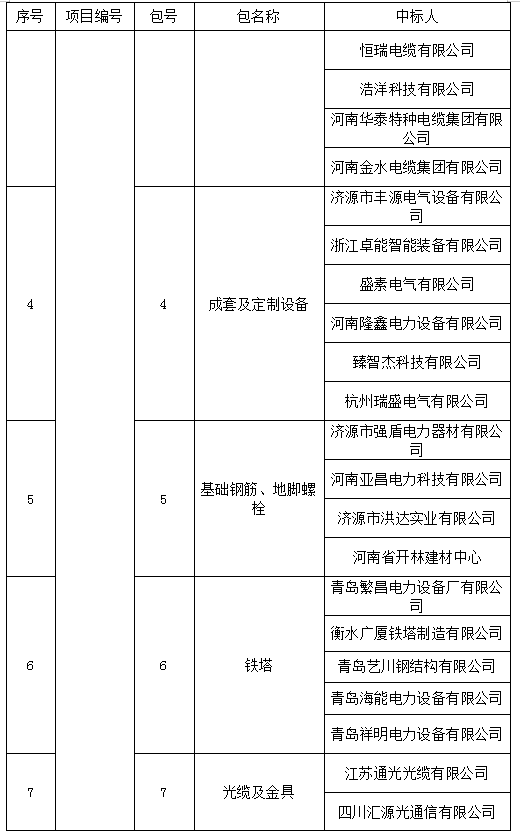 | 序号 | 项目编号 | 包号 | 包名称 | 中标人 |
|---|---|---|---|---|
| | | | | 恒瑞电缆有限公司 |
| | | | | 浩洋科技有限公司 |
| | | | | 河南华泰特种电缆集团有限公司 |
| | | | | 河南金水电缆集团有限公司 |
| 4 | | 4 | 成套及定制设备 | 济源市丰源电气设备有限公司 |
| | | | | 浙江卓能智能装备有限公司 |
| | | | | 盛素电气有限公司 |
| | | | | 河南隆鑫电力设备有限公司 |
| | | | | 臻智杰科技有限公司 |
| | | | | 杭州瑞盛电气有限公司 |
| 5 | | 5 | 基础钢筋、地脚螺栓 | 济源市强盾电力器材有限公司 |
| | | | | 河南亚昌电力科技有限公司 |
| | | | | 济源市洪达实业有限公司 |
| | | | | 河南省开林建材中心 |
| 6 | | 6 | 铁塔 | 青岛繁昌电力设备厂有限公司 |
| | | | | 衡水广厦铁塔制造有限公司 |
| | | | | 青岛艺川钢结构有限公司 |
| | | | | 青岛海能电力设备有限公司 |
| | | | | 青岛祥明电力设备有限公司 |
| 7 | | 7 | 光缆及金具 | 江苏通光光缆有限公司 |
| | | | | 四川汇源光通信有限公司 |